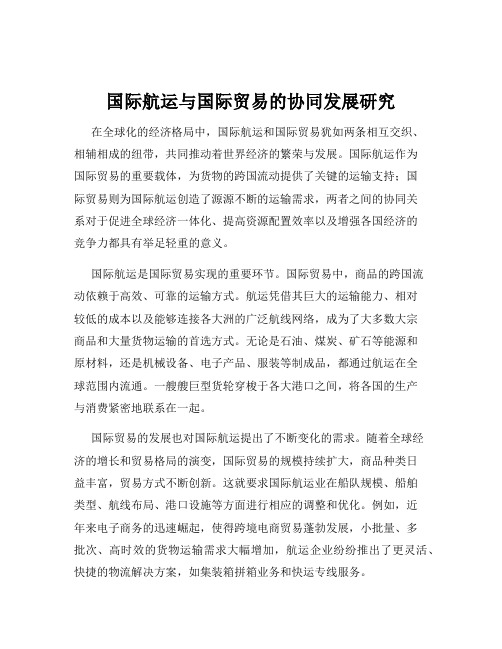 国际航运与国际贸易的协同发展研究

在全球化的经济格局中，国际航运和国际贸易犹如两条相互交织、相辅相成的纽带，共同推动着世界经济的繁荣与发展。国际航运作为国际贸易的重要载体，为货物的跨国流动提供了关键的运输支持；国际贸易则为国际航运创造了源源不断的运输需求，两者之间的协同关系对于促进全球经济一体化、提高资源配置效率以及增强各国经济的竞争力都具有举足轻重的意义。

国际航运是国际贸易实现的重要环节。国际贸易中，商品的跨国流动依赖于高效、可靠的运输方式。航运凭借其巨大的运输能力、相对较低的成本以及能够连接各大洲的广泛航线网络，成为了大多数大宗商品和大量货物运输的首选方式。无论是石油、煤炭、矿石等能源和原材料，还是机械设备、电子产品、服装等制成品，都通过航运在全球范围内流通。一艘艘巨型货轮穿梭于各大港口之间，将各国的生产与消费紧密地联系在一起。

国际贸易的发展也对国际航运提出了不断变化的需求。随着全球经济的增长和贸易格局的演变，国际贸易的规模持续扩大，商品种类日益丰富，贸易方式不断创新。这就要求国际航运业在船队规模、船舶类型、航线布局、港口设施等方面进行相应的调整和优化。例如，近年来电子商务的迅速崛起，使得跨境电商贸易蓬勃发展，小批量、多批次、高时效的货物运输需求大幅增加，航运企业纷纷推出了更灵活、快捷的物流解决方案，如集装箱拼箱业务和快运专线服务。